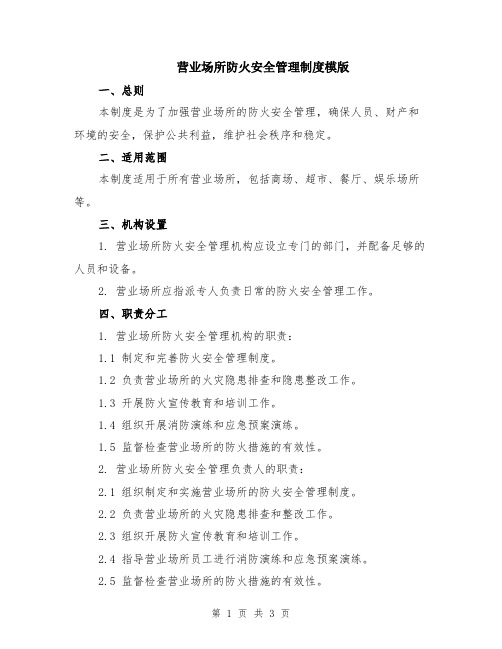 营业场所防火安全管理制度模版

一、总则

本制度是为了加强营业场所的防火安全管理，确保人员、财产和环境的安全，保护公共利益，维护社会秩序和稳定。

二、适用范围

本制度适用于所有营业场所，包括商场、超市、餐厅、娱乐场所等。

三、机构设置

1. 营业场所防火安全管理机构应设立专门的部门，并配备足够的人员和设备。

2. 营业场所应指派专人负责日常的防火安全管理工作。

四、职责分工

1. 营业场所防火安全管理机构的职责：

1.1 制定和完善防火安全管理制度。

1.2 负责营业场所的火灾隐患排查和隐患整改工作。

1.3 开展防火宣传教育和培训工作。

1.4 组织开展消防演练和应急预案演练。

1.5 监督检查营业场所的防火措施的有效性。

2. 营业场所防火安全管理负责人的职责：

2.1 组织制定和实施营业场所的防火安全管理制度。

2.2 负责营业场所的火灾隐患排查和整改工作。

2.3 组织开展防火宣传教育和培训工作。

2.4 指导营业场所员工进行消防演练和应急预案演练。

2.5 监督检查营业场所的防火措施的有效性。

第 1 页 共 3 页